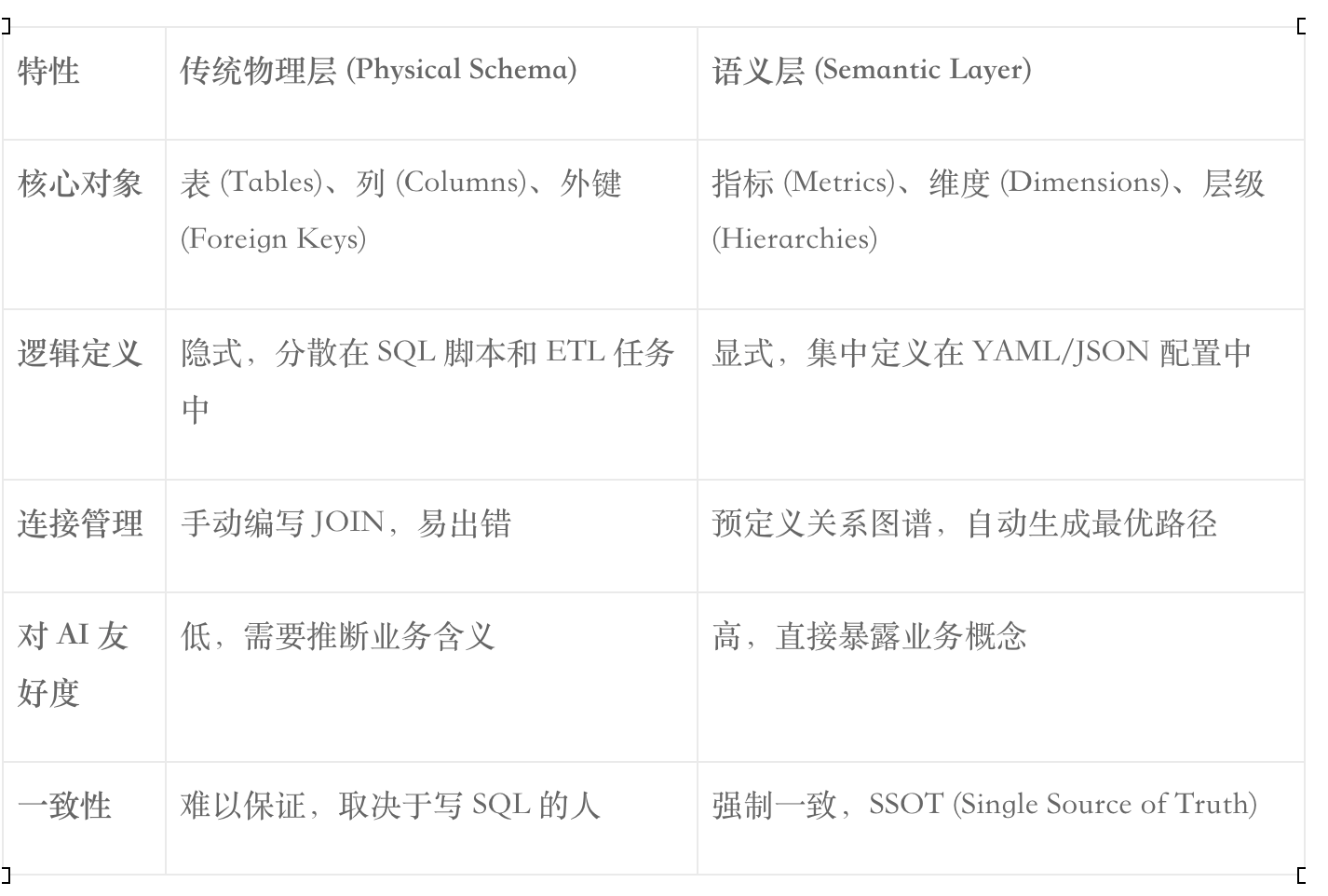 | 特性 | 传统物理层 (Physical Schema) | 语义层 (Semantic Layer) |
|---|---|---|
| 核心对象 | 表 (Tables)、列 (Columns)、外键 (Foreign Keys) | 指标 (Metrics)、维度 (Dimensions)、层级 (Hierarchies) |
| 逻辑定义 | 隐式，分散在 SQL 脚本和 ETL 任务中 | 显式，集中定义在 YAML/JSON 配置中 |
| 连接管理 | 手动编写 JOIN，易出错 | 预定义关系图谱，自动生成最优路径 |
| 对 AI 友好度 | 低，需要推断业务含义 | 高，直接暴露业务概念 |
| 一致性 | 难以保证，取决于写 SQL 的人 | 强制一致，SSOT (Single Source of Truth) |